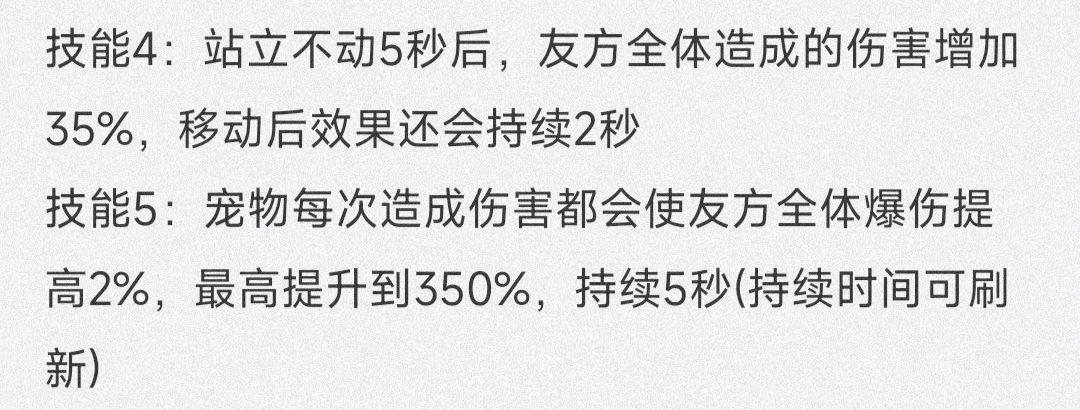 技能4：站立不动5秒后，友方全体造成的伤害增加35%，移动后效果还会持续2秒
技能5：宠物每次造成伤害都会使友方全体爆伤提高2%，最高提升到350%，持续5秒(持续时间可刷新)